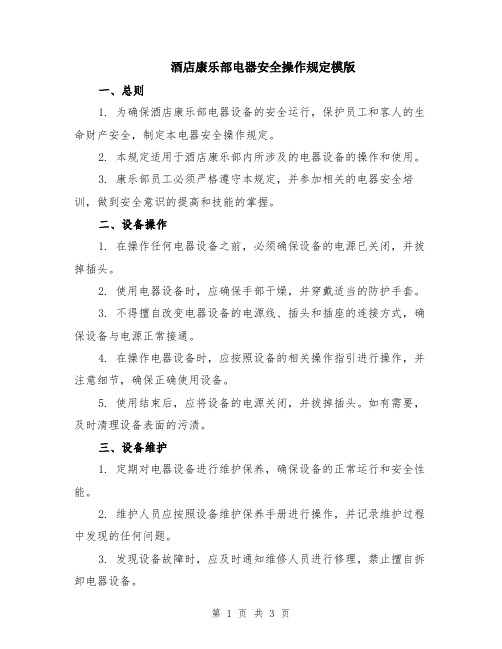 酒店康乐部电器安全操作规定模版

一、总则

1. 为确保酒店康乐部电器设备的安全运行，保护员工和客人的生命财产安全，制定本电器安全操作规定。

2. 本规定适用于酒店康乐部内所涉及的电器设备的操作和使用。

3. 康乐部员工必须严格遵守本规定，并参加相关的电器安全培训，做到安全意识的提高和技能的掌握。

二、设备操作

1. 在操作任何电器设备之前，必须确保设备的电源已关闭，并拔掉插头。

2. 使用电器设备时，应确保手部干燥，并穿戴适当的防护手套。

3. 不得擅自改变电器设备的电源线、插头和插座的连接方式，确保设备与电源正常接通。

4. 在操作电器设备时，应按照设备的相关操作指引进行操作，并注意细节，确保正确使用设备。

5. 使用结束后，应将设备的电源关闭，并拔掉插头。如有需要，及时清理设备表面的污渍。

三、设备维护

1. 定期对电器设备进行维护保养，确保设备的正常运行和安全性能。

2. 维护人员应按照设备维护保养手册进行操作，并记录维护过程中发现的任何问题。

3. 发现设备故障时，应及时通知维修人员进行修理，禁止擅自拆卸电器设备。

第 1 页 共 3 页